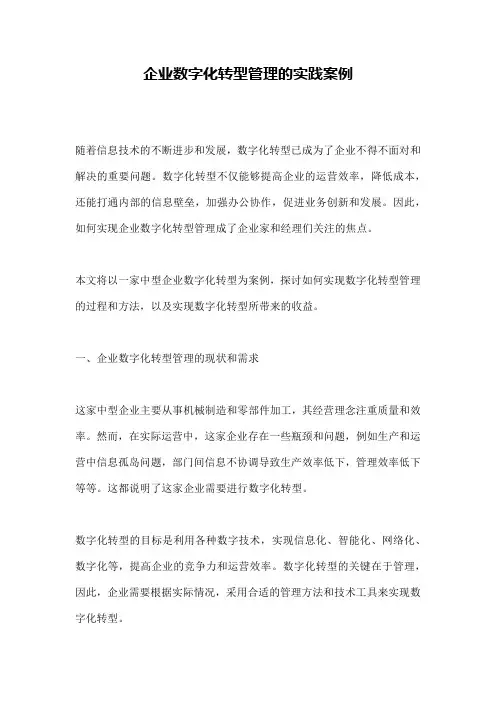 企业数字化转型管理的实践案例

随着信息技术的不断进步和发展，数字化转型已成为了企业不得不面对和解决的重要问题。数字化转型不仅能够提高企业的运营效率，降低成本，还能打通内部的信息壁垒，加强办公协作，促进业务创新和发展。因此，如何实现企业数字化转型管理成了企业家和经理们关注的焦点。

本文将以一家中型企业数字化转型为案例，探讨如何实现数字化转型管理的过程和方法，以及实现数字化转型所带来的收益。

一、企业数字化转型管理的现状和需求

这家中型企业主要从事机械制造和零部件加工，其经营理念注重质量和效率。然而，在实际运营中，这家企业存在一些瓶颈和问题，例如生产和运营中信息孤岛问题，部门间信息不协调导致生产效率低下，管理效率低下等等。这都说明了这家企业需要进行数字化转型。

数字化转型的目标是利用各种数字技术，实现信息化、智能化、网络化、数字化等，提高企业的竞争力和运营效率。数字化转型的关键在于管理，因此，企业需要根据实际情况，采用合适的管理方法和技术工具来实现数字化转型。